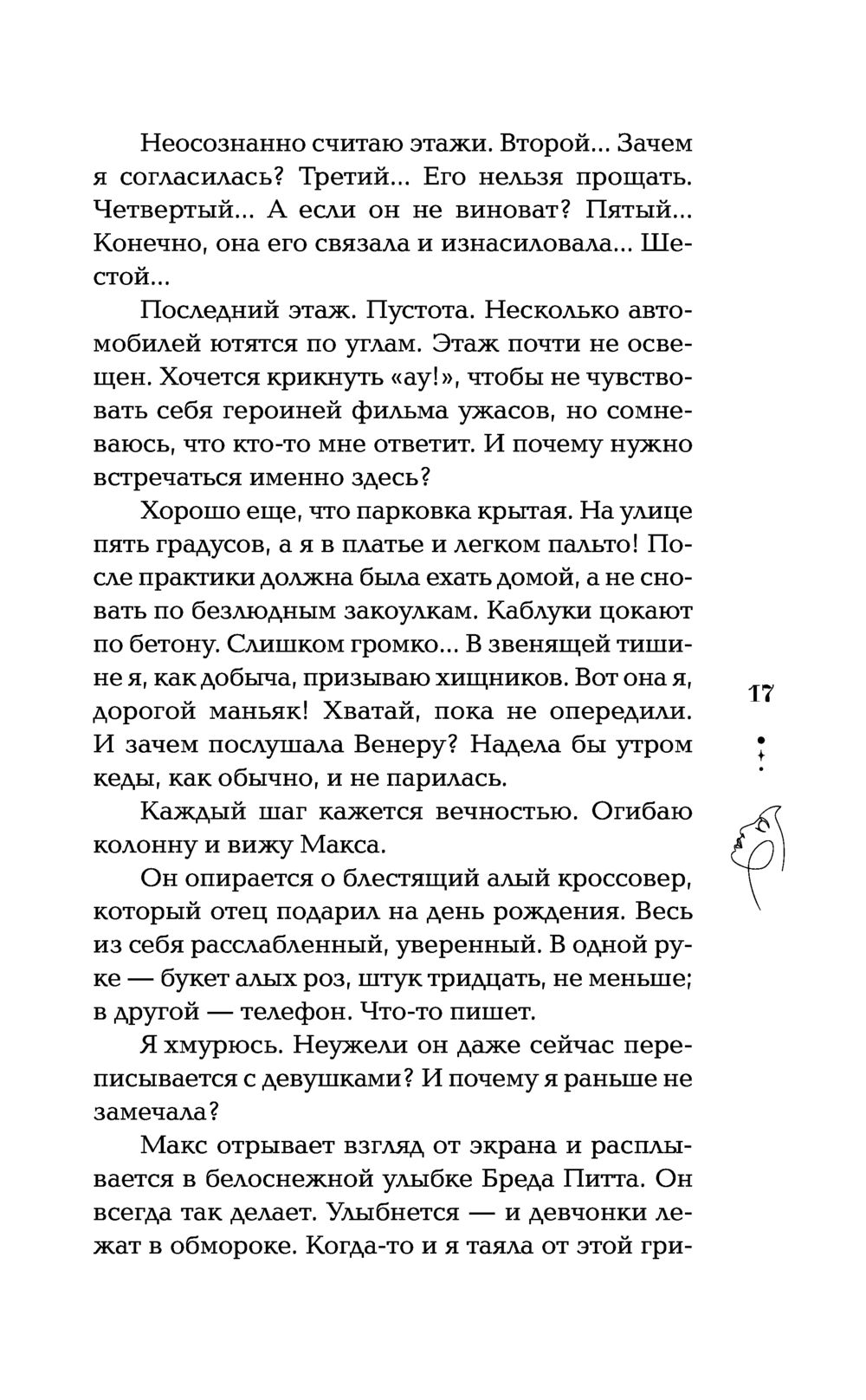 Неосознанно считаю этажи. Второй... Зачем я согласилась? Третий... Его нельзя прощать. Четвертый... А если он не виноват? Пятый... Конечно, она его связала и изнасиловала... Шестой...

Последний этаж. Пустота. Несколько автомобилей ютятся по углам. Этаж почти не освещен. Хочется крикнуть «ау!», чтобы не чувствовать себя героиней фильма ужасов, но сомневаюсь, что кто-то мне ответит. И почему нужно встречаться именно здесь?

Хорошо еще, что парковка крытая. На улице пять градусов, а я в платье и легком пальто! После практики должна была ехать домой, а не сновать по безлюдным закоулкам. Каблуки цокают по бетону. Слишком громко... В звенящей тишине я, как добыча, призываю хищников. Вот она я, дорогой маньяк! Хватай, пока не опередили. И зачем послушала Венеру? Надела бы утром кеды, как обычно, и не парилась.

Каждый шаг кажется вечностью. Огибаю колонну и вижу Макса.

Он опирается о блестящий алый кроссовер, который отец подарил на день рождения. Весь из себя расслабленный, уверенный. В одной руке — букет алых роз, штук тридцать, не меньше; в другой — телефон. Что-то пишет.

Я хмурюсь. Неужели он даже сейчас переписывается с девушками? И почему я раньше не замечала?

Макс отрывает взгляд от экрана и расплывается в белоснежной улыбке Бреда Питта. Он всегда так делает. Улыбнется — и девчонки лежат в обмороке. Когда-то и я таяла от этой гри-

17